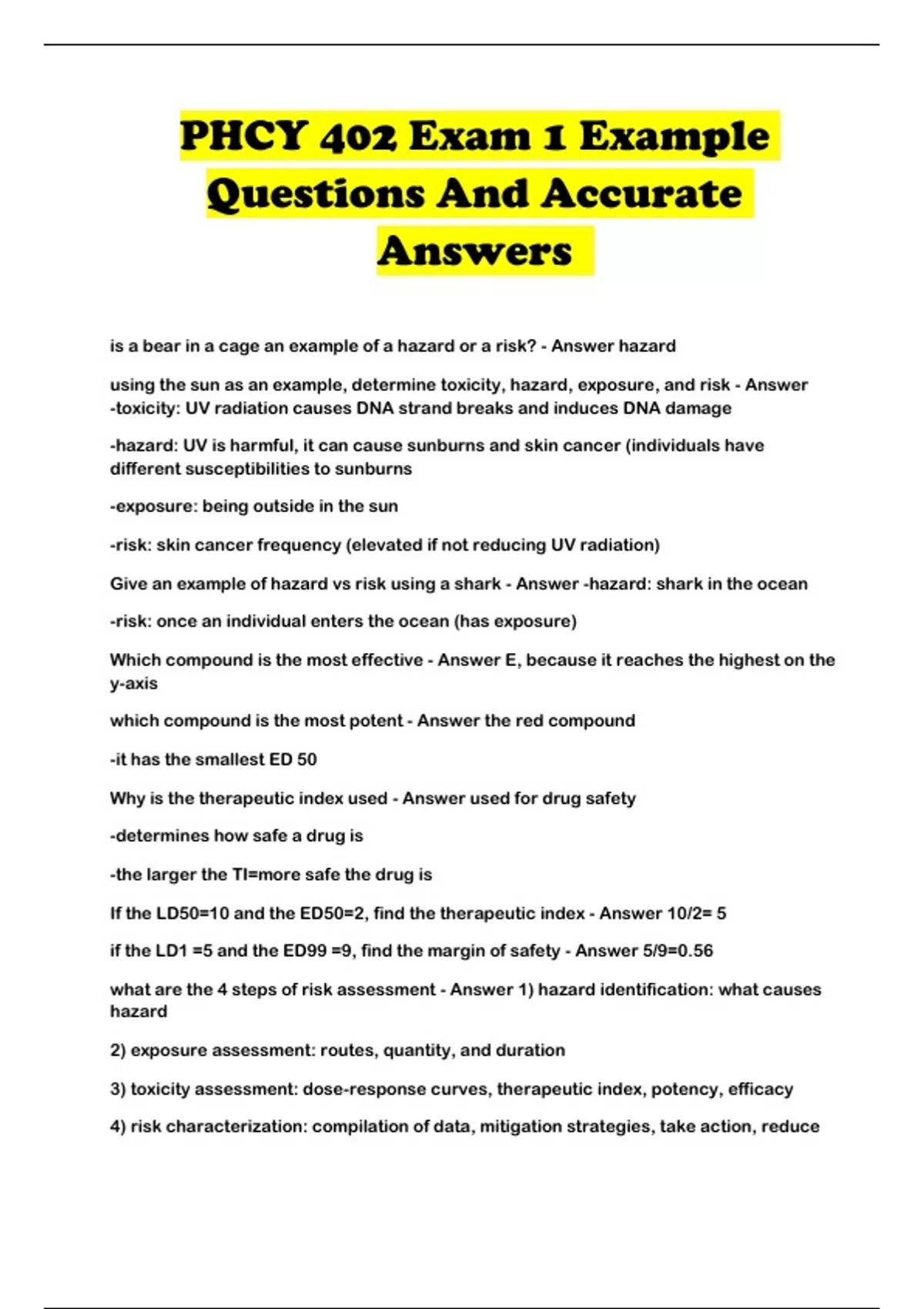 PHCY 402 Exam 1 Example Questions And Accurate Answers

is a bear in a cage an example of a hazard or a risk? - Answer hazard

using the sun as an example, determine toxicity, hazard, exposure, and risk - Answer -toxicity: UV radiation causes DNA strand breaks and induces DNA damage

-hazard: UV is harmful, it can cause sunburns and skin cancer (individuals have different susceptibilities to sunburns

-exposure: being outside in the sun

-risk: skin cancer frequency (elevated if not reducing UV radiation)

Give an example of hazard vs risk using a shark - Answer -hazard: shark in the ocean

-risk: once an individual enters the ocean (has exposure)

Which compound is the most effective - Answer E, because it reaches the highest on the y-axis

which compound is the most potent - Answer the red compound

-it has the smallest ED 50

Why is the therapeutic index used - Answer used for drug safety

-determines how safe a drug is

-the larger the TI=more safe the drug is

If the LD50=10 and the ED50=2, find the therapeutic index - Answer 10/2= 5

if the LD1 =5 and the ED99 =9, find the margin of safety - Answer 5/9=0.56

what are the 4 steps of risk assessment - Answer 1) hazard identification: what causes hazard

2) exposure assessment: routes, quantity, and duration

3) toxicity assessment: dose-response curves, therapeutic index, potency, efficacy

4) risk characterization: compilation of data, mitigation strategies, take action, reduce